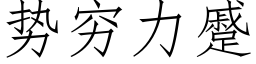 势穷力蹙